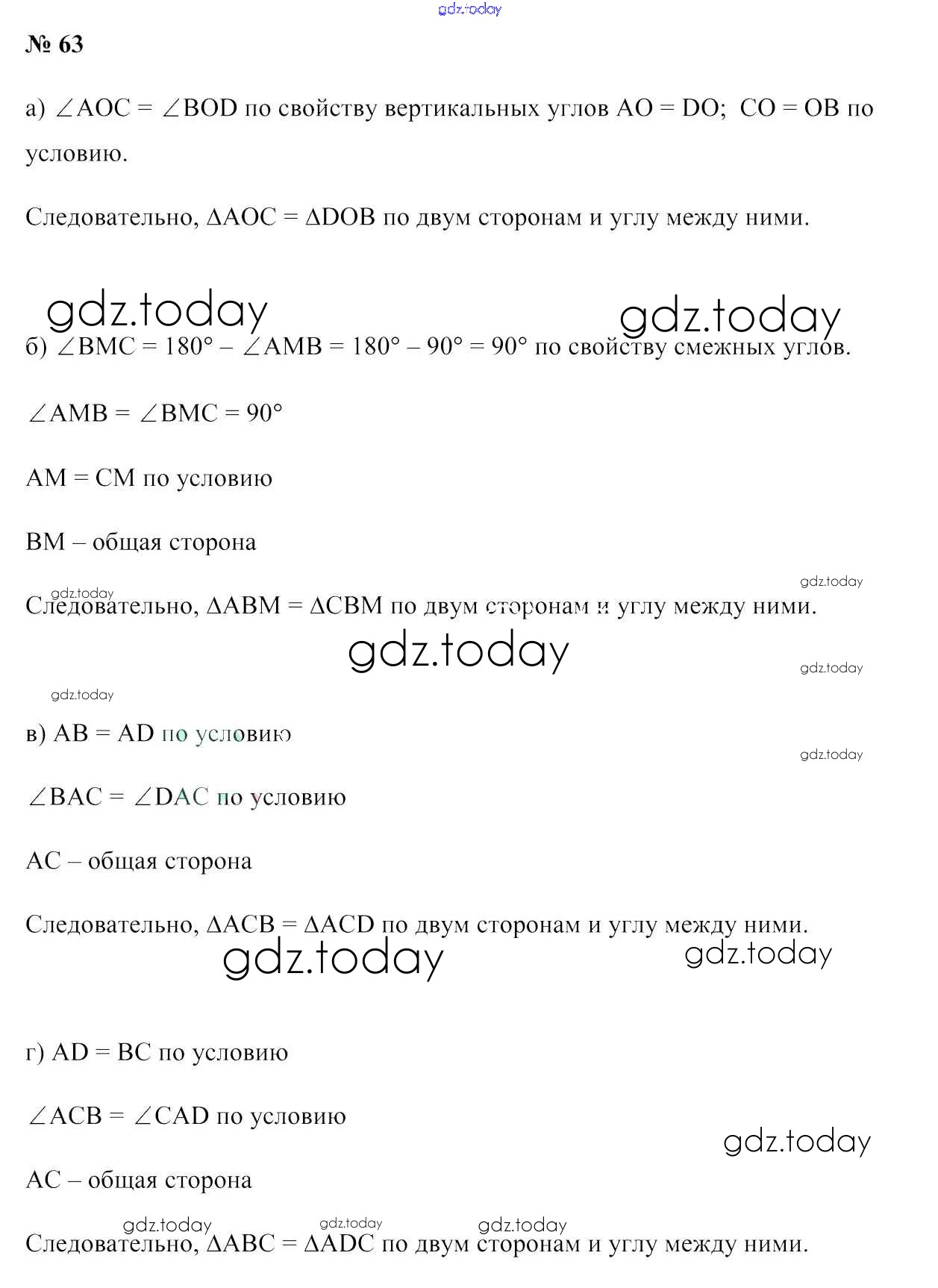 gdz.today

№ 63

а) $\angle AOC = \angle BOD$ по свойству вертикальных углов $AO = DO$; $CO = OB$ по условию.

Следовательно, $\Delta AOC = \Delta DOB$ по двум сторонам и углу между ними.

gdz.today gdz.today

б) $\angle BMC = 180° - \angle AMB = 180° - 90° = 90°$ по свойству смежных углов.

$\angle AMB = \angle BMC = 90°$

$AM = CM$ по условию

$BM$ – общая сторона

gdz.today gdz.today

Следовательно, $\Delta ABM = \Delta CBM$ по двум сторонам и углу между ними.

gdz.today

gdz.today

gdz.today

в) $AB = AD$ по условию

gdz.today

$\angle BAC = \angle DAC$ по условию

$AC$ – общая сторона

Следовательно, $\Delta ACB = \Delta ACD$ по двум сторонам и углу между ними.

gdz.today gdz.today

г) $AD = BC$ по условию

$\angle ACB = \angle CAD$ по условию

gdz.today

$AC$ – общая сторона

gdz.today gdz.today gdz.today

Следовательно, $\Delta ABC = \Delta ADC$ по двум сторонам и углу между ними.